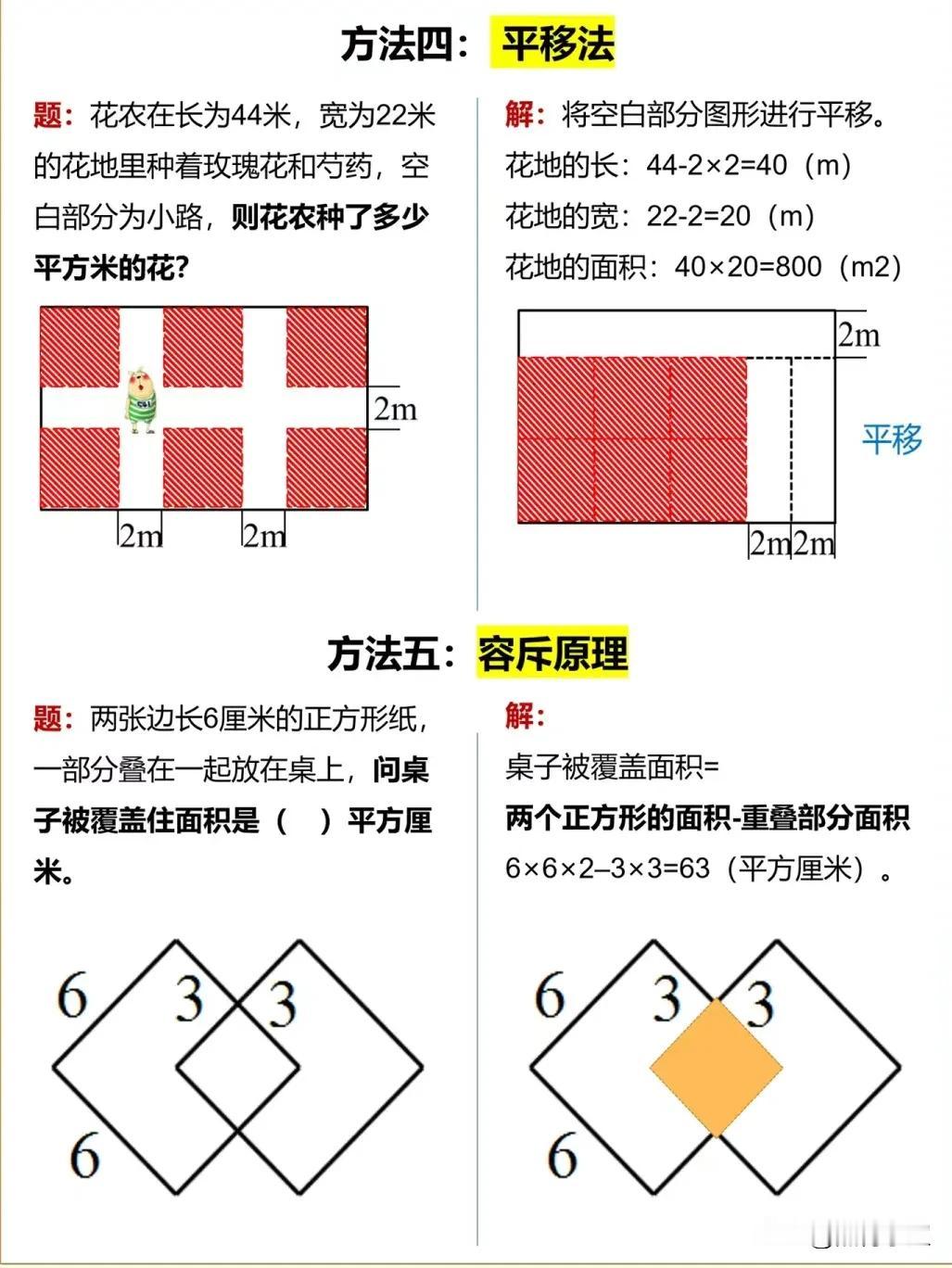 方法四：平移法

题：花农在长为44米，宽为22米的花地里种着玫瑰花和芍药，空白部分为小路，则花农种了多少平方米的花?

2m
2m 2m

解：将空白部分图形进行平移。
花地的长：44-2×2=40（m）
花地的宽：22-2=20（m）
花地的面积：40×20=800（m2）

2m
平移
2m 2m

方法五：容斥原理

题：两张边长6厘米的正方形纸，一部分叠在一起放在桌上，问桌子被覆盖住面积是（ ）平方厘米。

6 3 3
6

解：
桌子被覆盖面积=
两个正方形的面积-重叠部分面积
6×6×2–3×3=63（平方厘米）。

6 3 3
6